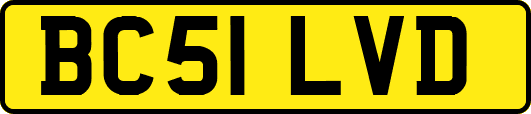 BC51 LVD